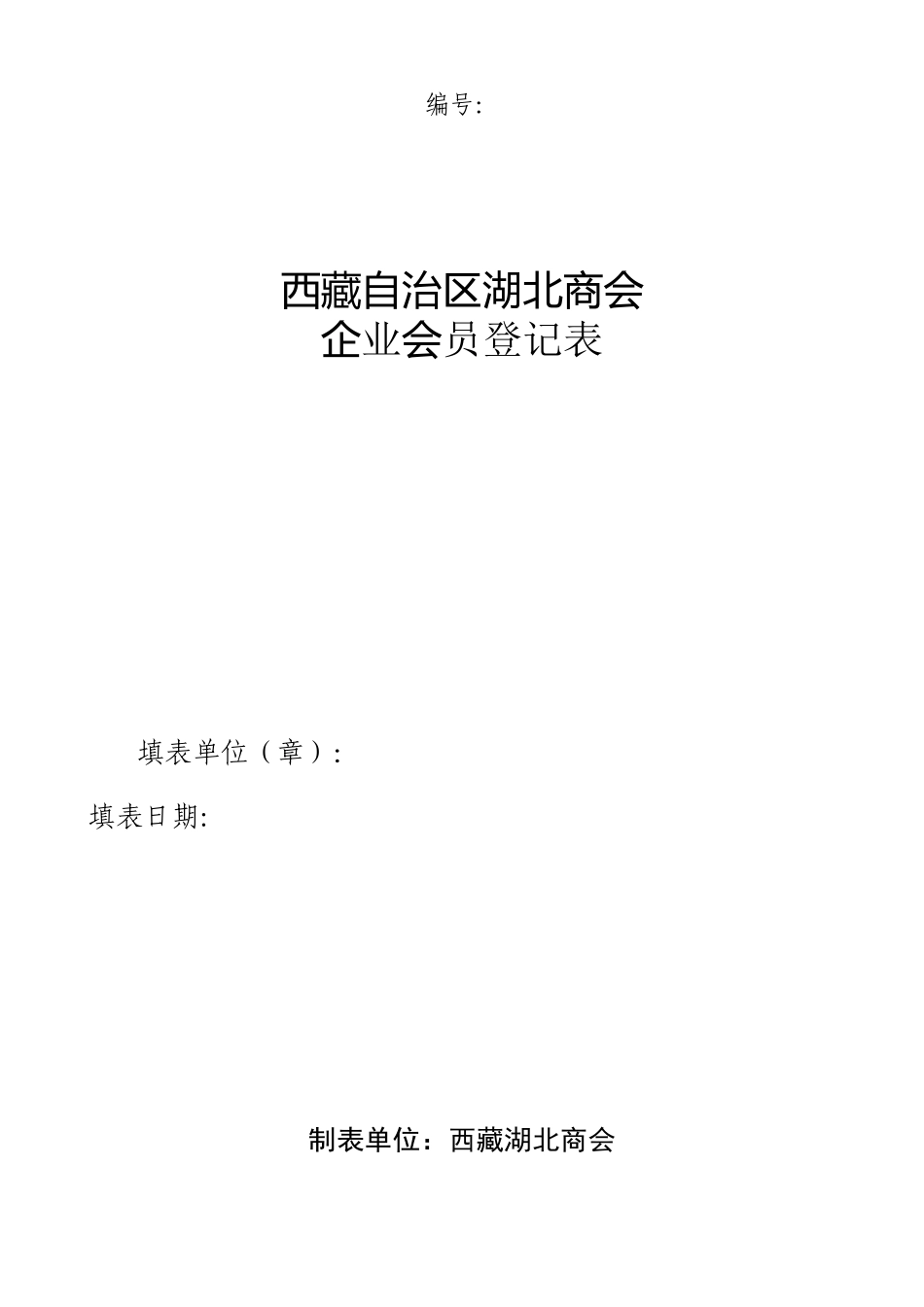 编号:

西藏自治区湖北商会
企业会员登记表

填表单位（章）:

填表日期:

制表单位：西藏湖北商会